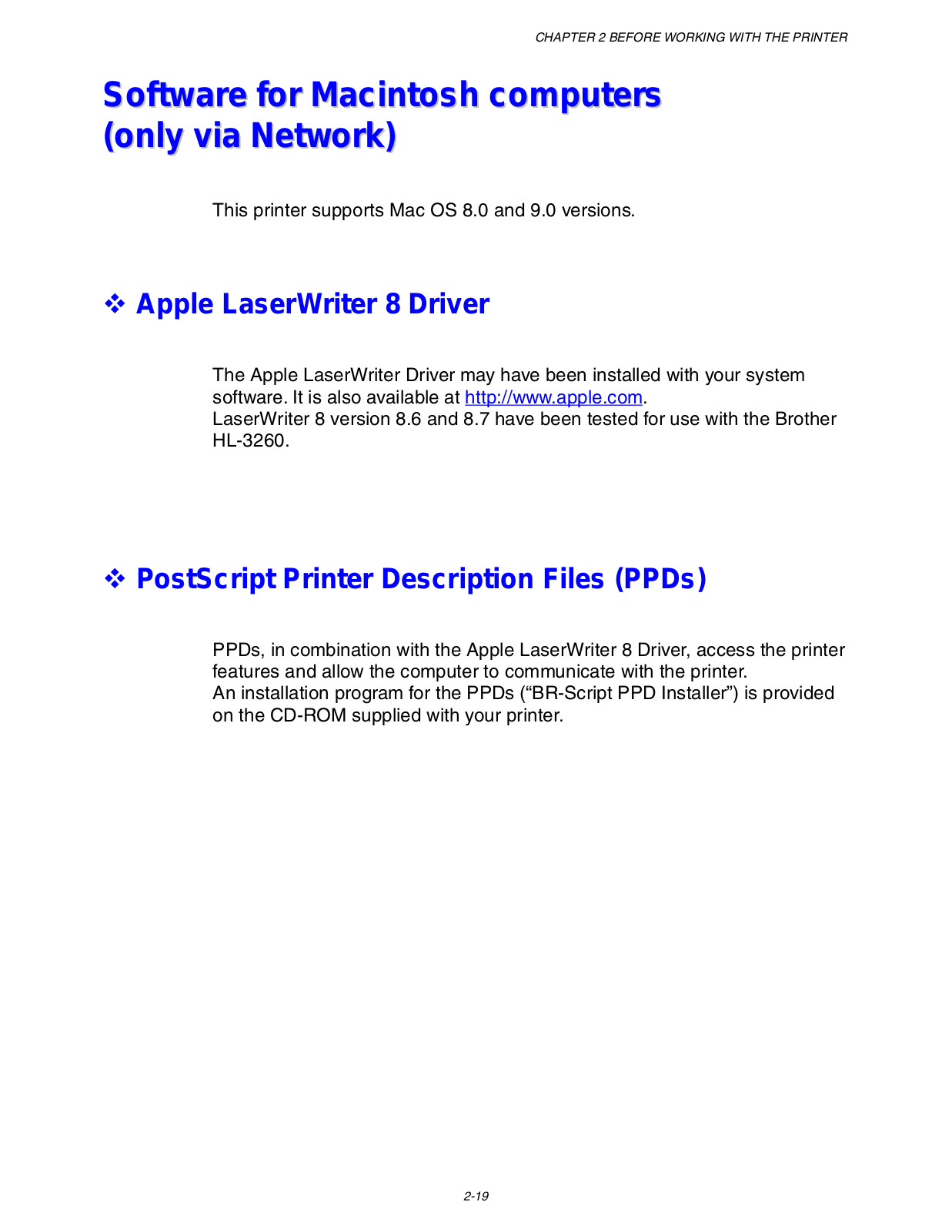 CHAPTER 2 BEFORE WORKING WITH THE PRINTER

Software for Macintosh computers (only via Network)

This printer supports Mac OS 8.0 and 9.0 versions.

❖ Apple LaserWriter 8 Driver

The Apple LaserWriter Driver may have been installed with your system software. It is also available at http://www.apple.com.
LaserWriter 8 version 8.6 and 8.7 have been tested for use with the Brother HL-3260.

❖ PostScript Printer Description Files (PPDs)

PPDs, in combination with the Apple LaserWriter 8 Driver, access the printer features and allow the computer to communicate with the printer.
An installation program for the PPDs (“BR-Script PPD Installer”) is provided on the CD-ROM supplied with your printer.

2-19